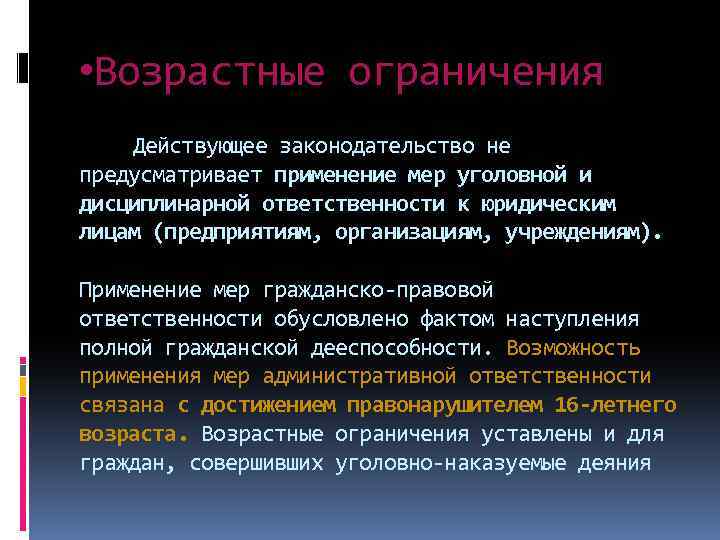 •Возрастные ограничения

Действующее законодательство не предусматривает применение мер уголовной и дисциплинарной ответственности к юридическим лицам (предприятиям, организациям, учреждениям).

Применение мер гражданско-правовой ответственности обусловлено фактом наступления полной гражданской дееспособности. Возможность применения мер административной ответственности связана с достижением правонарушителем 16-летнего возраста. Возрастные ограничения уставлены и для граждан, совершивших уголовно-наказуемые деяния